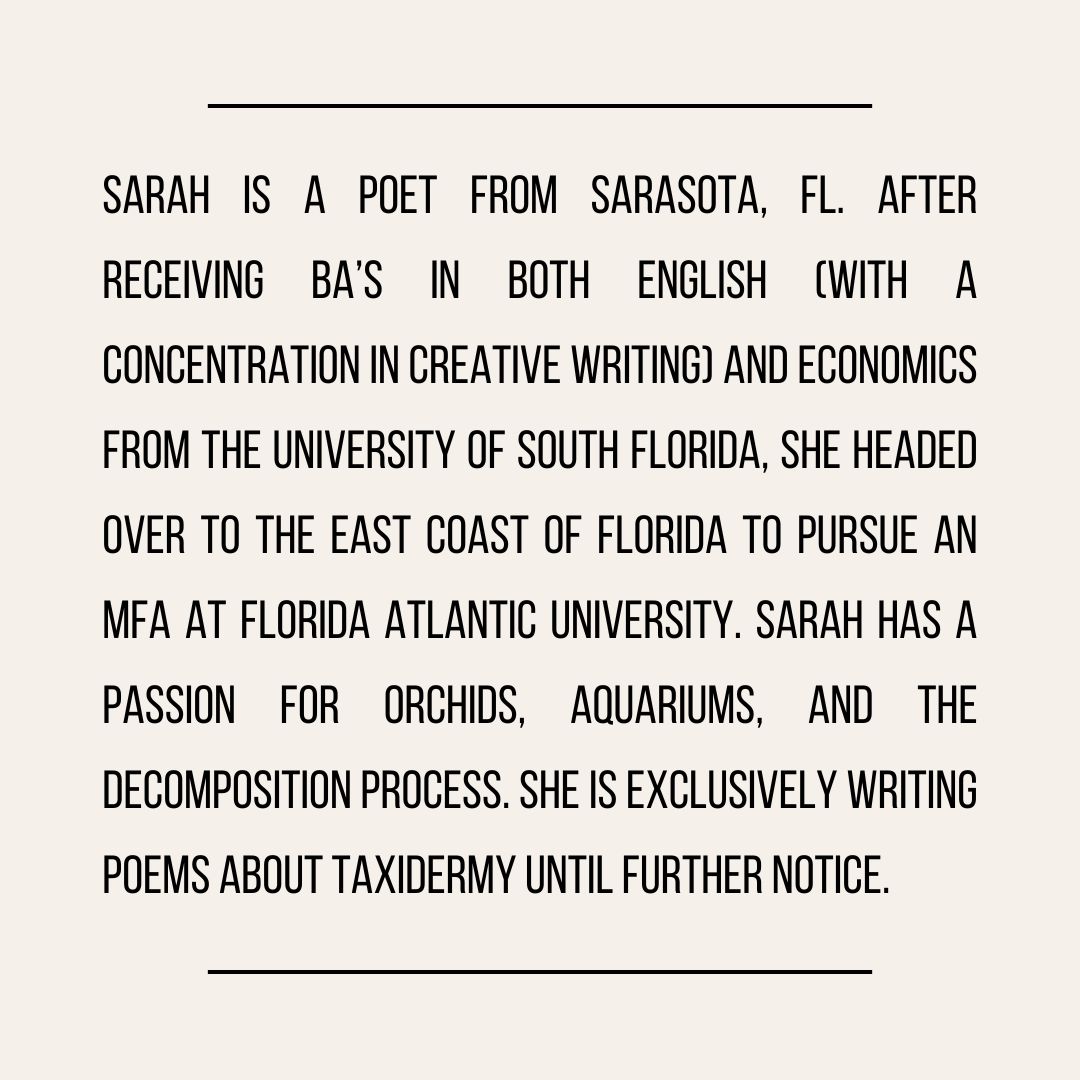 SARAH IS A POET FROM SARASOTA, FL. AFTER RECEIVING BA'S IN BOTH ENGLISH (WITH A CONCENTRATION IN CREATIVE WRITING) AND ECONOMICS FROM THE UNIVERSITY OF SOUTH FLORIDA, SHE HEADED OVER TO THE EAST COAST OF FLORIDA TO PURSUE AN MFA AT FLORIDA ATLANTIC UNIVERSITY. SARAH HAS A PASSION FOR ORCHIDS, AQUARIUMS, AND THE DECOMPOSITION PROCESS. SHE IS EXCLUSIVELY WRITING POEMS ABOUT TAXIDERMY UNTIL FURTHER NOTICE.